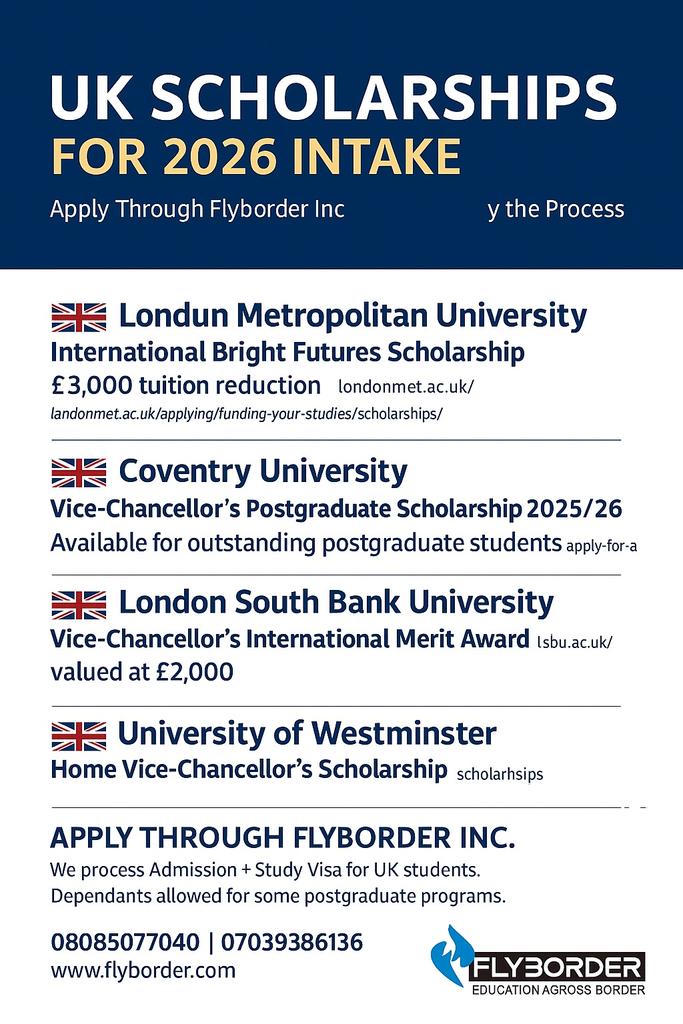 UK SCHOLARSHIPS
FOR 2026 INTAKE
Apply Through Flyborder Inc y the Process

Londun Metropolitan University
International Bright Futures Scholarship
£3,000 tuition reduction londonmet.ac.uk/
landonmet.ac.uk/applying/funding-your-studies/scholarships/

Coventry University
Vice-Chancellor's Postgraduate Scholarship 2025/26
Available for outstanding postgraduate students apply-for-a

London South Bank University
Vice-Chancellor's International Merit Award lsbu.ac.uk/
valued at £2,000

University of Westminster
Home Vice-Chancellor's Scholarship scholarhsips

APPLY THROUGH FLYBORDER INC.
We process Admission + Study Visa for UK students.
Dependants allowed for some postgraduate programs.

08085077040 | 07039386136
www.flyborder.com

FLYBORDER
EDUCATION AGROSS BORDER